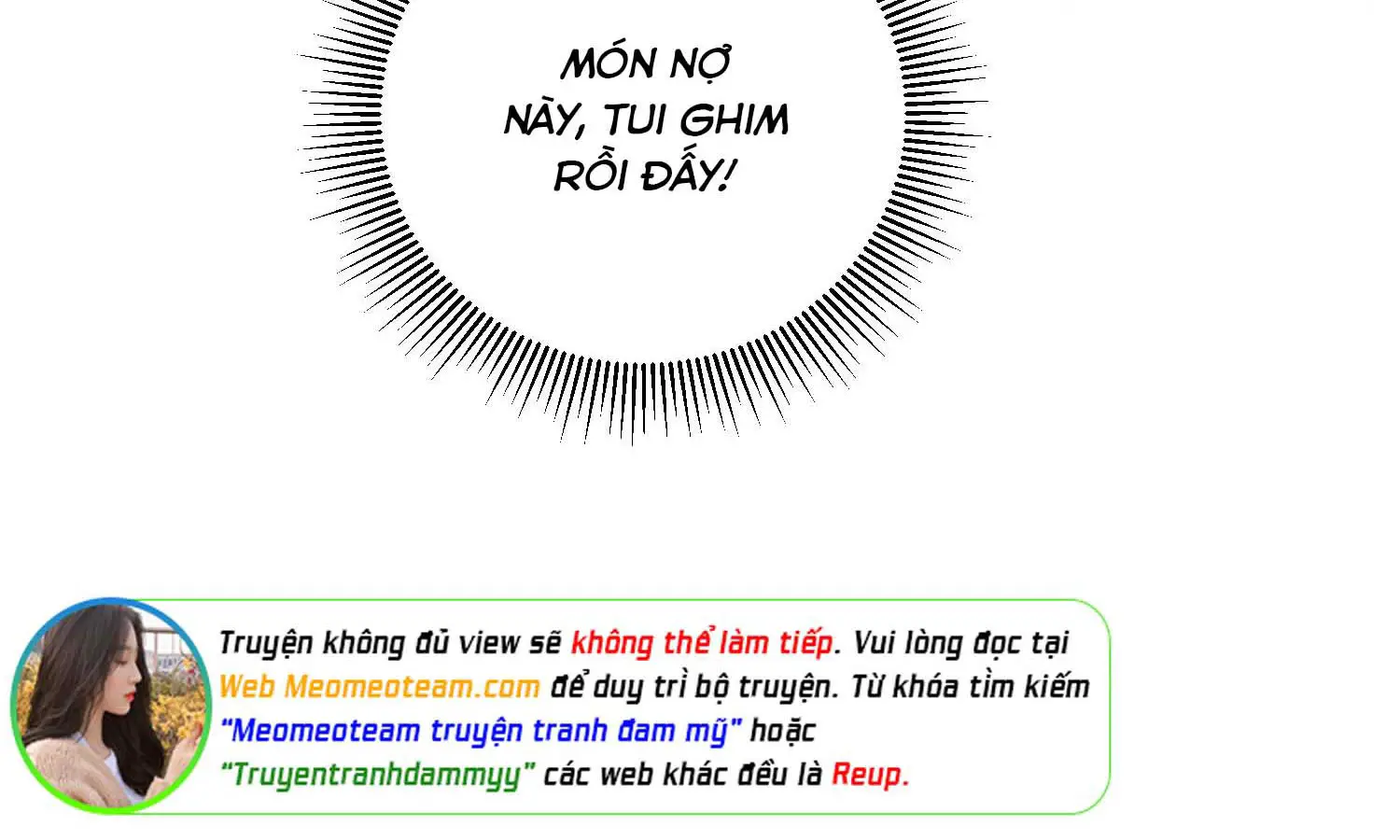 MÓN NỢ NÀY, TUI GHIM RỒI ĐẤY!

Truyện không đủ view sẽ không thể làm tiếp. Vui lòng đọc tại Web Meomeoteam.com để duy trì bộ truyện. Từ khóa tìm kiếm "Meomeoteam truyện tranh đam mỹ" hoặc "Truyentranhdammyy" các web khác đều là Reup.